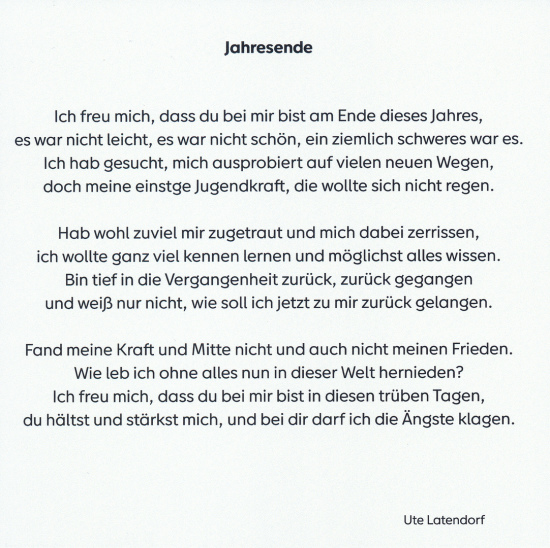 Jahresende

Ich freu mich, dass du bei mir bist am Ende dieses Jahres,
es war nicht leicht, es war nicht schön, ein ziemlich schweres war es.
Ich hab gesucht, mich ausprobiert auf vielen neuen Wegen,
doch meine einstge Jugendkraft, die wollte sich nicht regen.

Hab wohl zuviel mir zugetraut und mich dabei zerrissen,
ich wollte ganz viel kennen lernen und möglichst alles wissen.
Bin tief in die Vergangenheit zurück, zurück gegangen
und weiß nur nicht, wie soll ich jetzt zu mir zurück gelangen.

Fand meine Kraft und Mitte nicht und auch nicht meinen Frieden.
Wie leb ich ohne alles nun in dieser Welt hernieden?
Ich freu mich, dass du bei mir bist in diesen trüben Tagen,
du hältst und stärkst mich, und bei dir darf ich die Ängste klagen.

Ute Latendorf